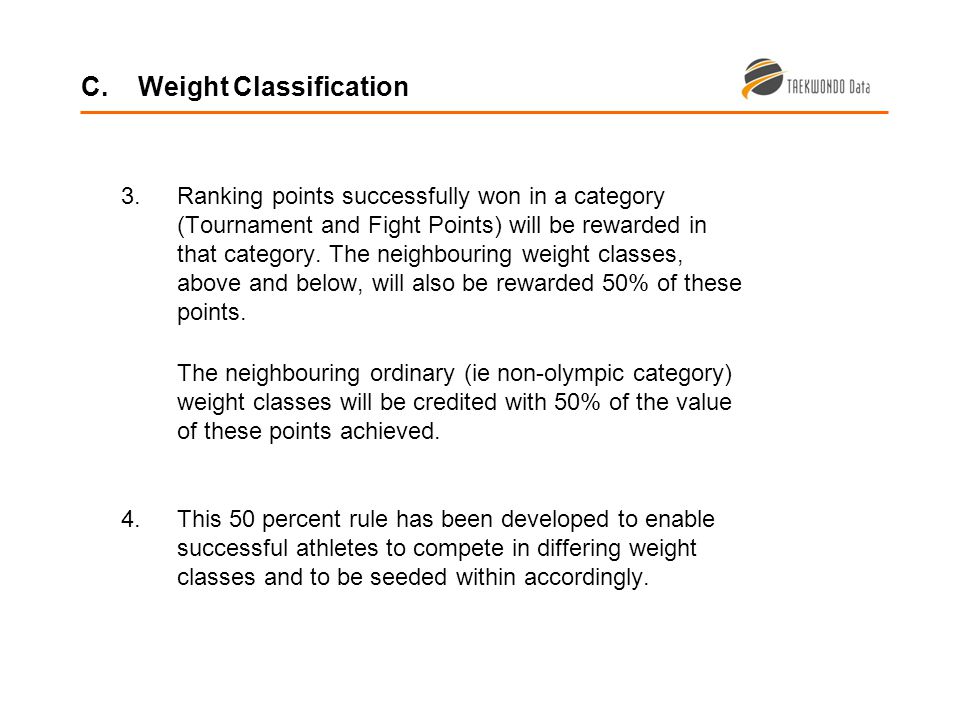 C. Weight Classification

TAEKWONDO Data

3. Ranking points successfully won in a category (Tournament and Fight Points) will be rewarded in that category. The neighbouring weight classes, above and below, will also be rewarded 50% of these points.

The neighbouring ordinary (ie non-olympic category) weight classes will be credited with 50% of the value of these points achieved.

4. This 50 percent rule has been developed to enable successful athletes to compete in differing weight classes and to be seeded within accordingly.